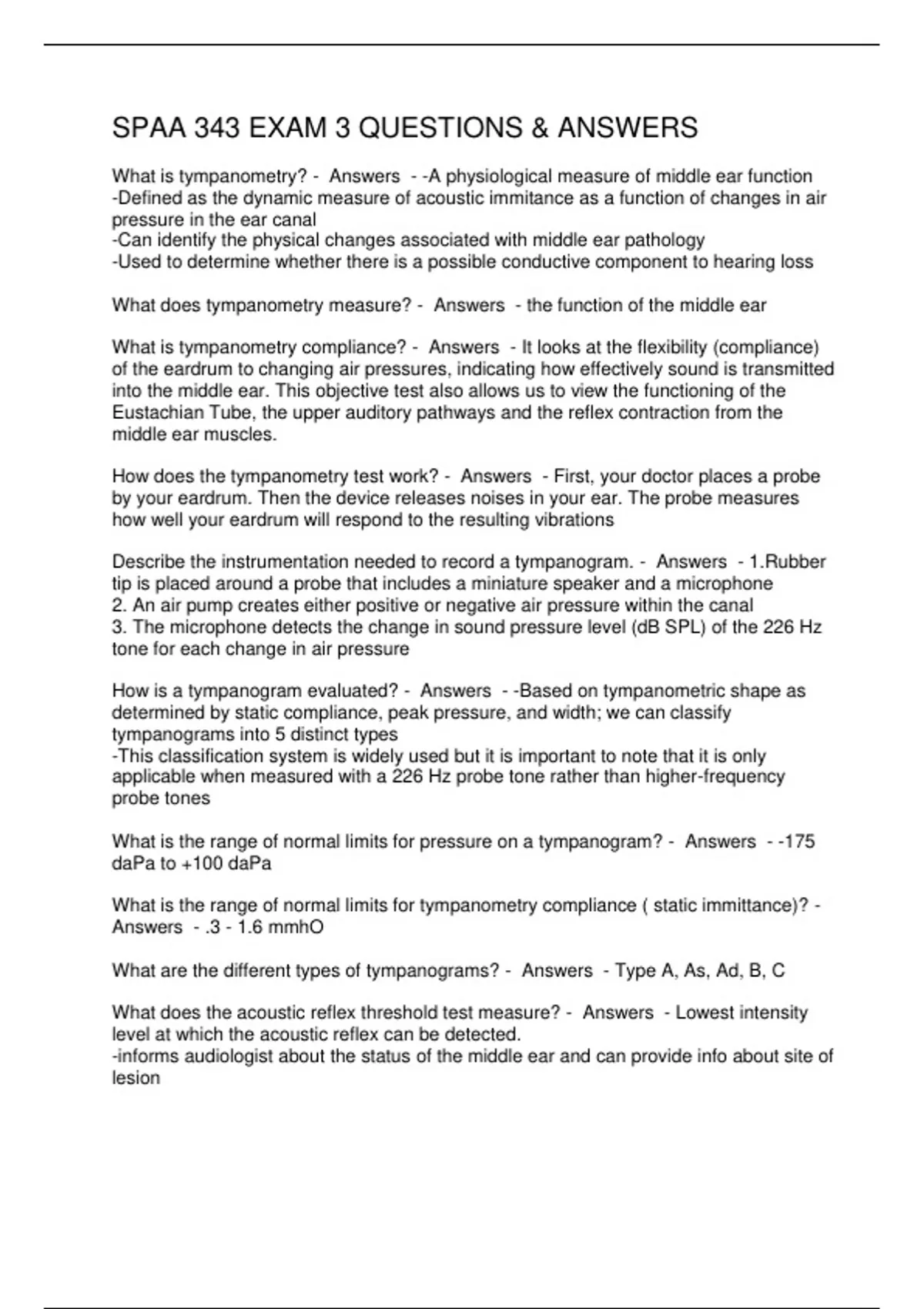 SPAA 343 EXAM 3 QUESTIONS & ANSWERS

What is tympanometry? - Answers - -A physiological measure of middle ear function
-Defined as the dynamic measure of acoustic immitance as a function of changes in air pressure in the ear canal
-Can identify the physical changes associated with middle ear pathology
-Used to determine whether there is a possible conductive component to hearing loss

What does tympanometry measure? - Answers - the function of the middle ear

What is tympanometry compliance? - Answers - It looks at the flexibility (compliance) of the eardrum to changing air pressures, indicating how effectively sound is transmitted into the middle ear. This objective test also allows us to view the functioning of the Eustachian Tube, the upper auditory pathways and the reflex contraction from the middle ear muscles.

How does the tympanometry test work? - Answers - First, your doctor places a probe by your eardrum. Then the device releases noises in your ear. The probe measures how well your eardrum will respond to the resulting vibrations

Describe the instrumentation needed to record a tympanogram. - Answers - 1.Rubber tip is placed around a probe that includes a miniature speaker and a microphone
2. An air pump creates either positive or negative air pressure within the canal
3. The microphone detects the change in sound pressure level (dB SPL) of the 226 Hz tone for each change in air pressure

How is a tympanogram evaluated? - Answers - -Based on tympanometric shape as determined by static compliance, peak pressure, and width; we can classify tympanograms into 5 distinct types
-This classification system is widely used but it is important to note that it is only applicable when measured with a 226 Hz probe tone rather than higher-frequency probe tones

What is the range of normal limits for pressure on a tympanogram? - Answers - -175 daPa to +100 daPa

What is the range of normal limits for tympanometry compliance ( static immittance)? - Answers - .3 - 1.6 mmhO

What are the different types of tympanograms? - Answers - Type A, As, Ad, B, C

What does the acoustic reflex threshold test measure? - Answers - Lowest intensity level at which the acoustic reflex can be detected.
-informs audiologist about the status of the middle ear and can provide info about site of lesion